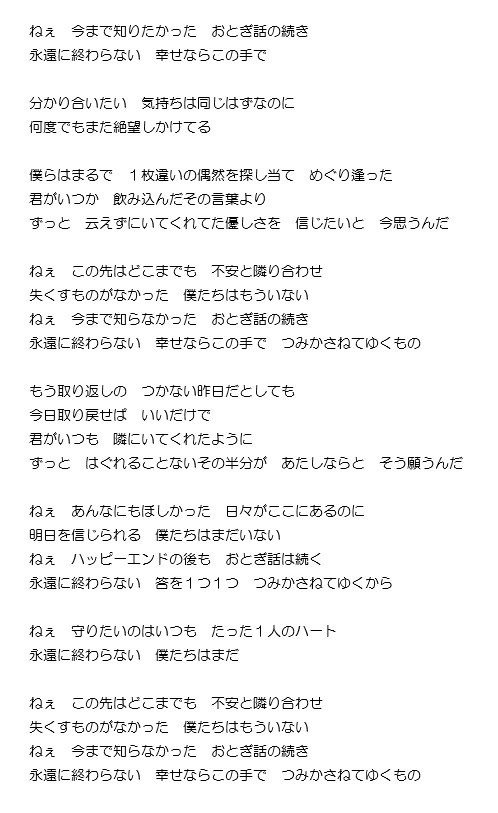 ねぇ　今まで知りたかった　おとぎ話の続き
永遠に終わらない　幸せならこの手で

分かり合いたい　気持ちは同じはずなのに
何度でもまた絶望しかけてる

僕らはまるで　１枚違いの偶然を探し当て　めぐり逢った
君がいつか　飲み込んだその言葉より
ずっと　云えずにいてくれてた優しさを　信じたいと　今思うんだ

ねぇ　この先はどこまでも　不安と隣り合わせ
失くすものがなかった　僕たちはもういない
ねぇ　今まで知らなかった　おとぎ話の続き
永遠に終わらない　幸せならこの手で　つみかさねてゆくもの

もう取り返しの　つかない昨日だとしても
今日取り戻せば　いいだけで
君がいつも　隣にいてくれたように
ずっと　はぐれることないその半分が　あたしならと　そう願うんだ

ねぇ　あんなにもほしかった　日々がここにあるのに
明日を信じられる　僕たちはまだいない
ねぇ　ハッピーエンドの後も　おとぎ話は続く
永遠に終わらない　答を１つ１つ　つみかさねてゆくから

ねぇ　守りたいのはいつも　たった１人のハート
永遠に終わらない　僕たちはまだ

ねぇ　この先はどこまでも　不安と隣り合わせ
失くすものがなかった　僕たちはもういない
ねぇ　今まで知らなかった　おとぎ話の続き
永遠に終わらない　幸せならこの手で　つみかさねてゆくもの